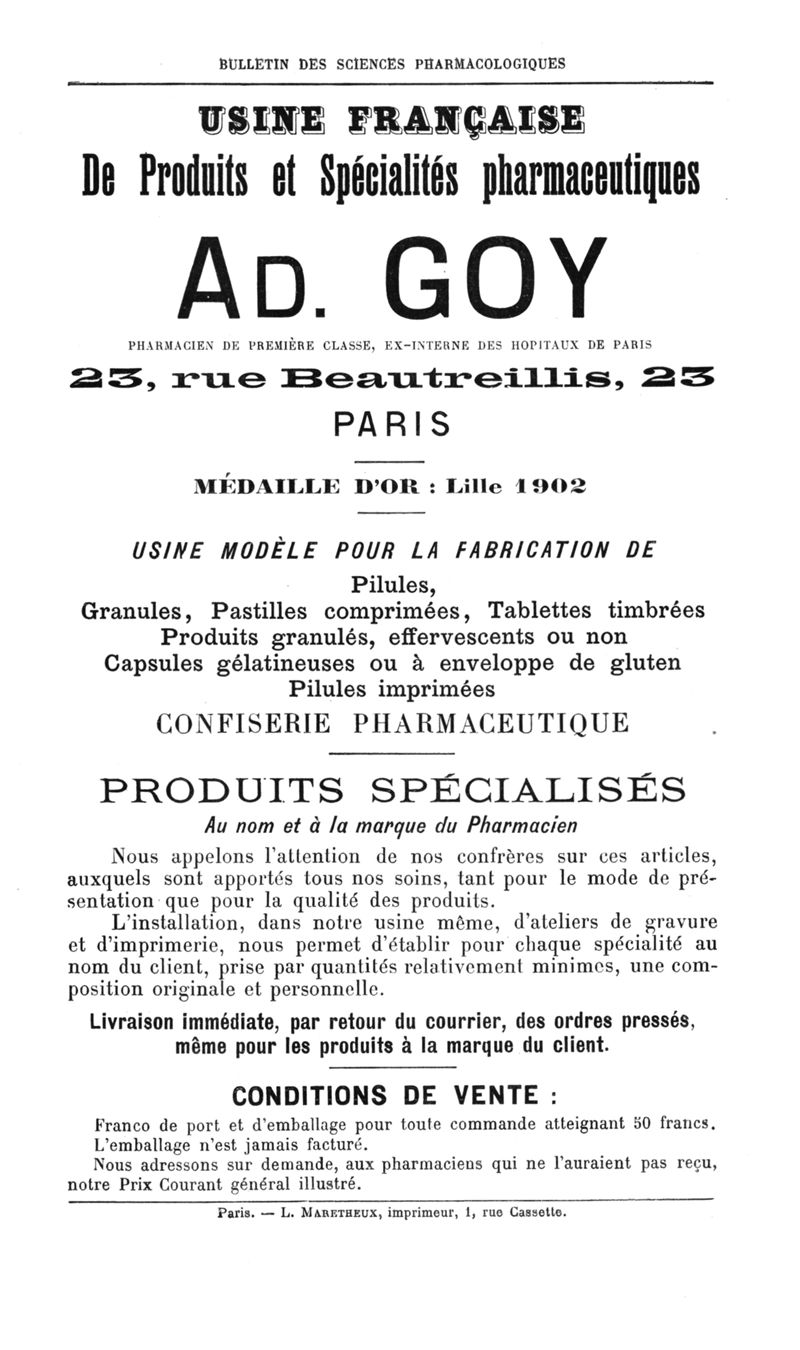 BULLETIN DES SCIENCES PHARMACOLOGIQUES

USINE FRANÇAISE

De Produits et Spécialités pharmaceutiques

AD. GOY

PHARMACIEN DE PREMIÈRE CLASSE, EX-INTERNE DES HOPITAUX DE PARIS

23, rue Beautreillis, 23

PARIS

MÉDAILLE D'OR : Lille 1902

USINE MODÈLE POUR LA FABRICATION DE

Pilules,
Granules, Pastilles comprimées, Tablettes timbrées
Produits granulés, effervescents ou non
Capsules gélatineuses ou à enveloppe de gluten
Pilules imprimées

CONFISERIE PHARMACEUTIQUE

PRODUITS SPÉCIALISÉS

Au nom et à la marque du Pharmacien

Nous appelons l'attention de nos confrères sur ces articles, auxquels sont apportés tous nos soins, tant pour le mode de présentation que pour la qualité des produits.

L'installation, dans notre usine même, d'ateliers de gravure et d'imprimerie, nous permet d'établir pour chaque spécialité au nom du client, prise par quantités relativement minimes, une composition originale et personnelle.

Livraison immédiate, par retour du courrier, des ordres pressés, même pour les produits à la marque du client.

CONDITIONS DE VENTE :

Franco de port et d'emballage pour toute commande atteignant 50 francs.
L'emballage n'est jamais facturé.
Nous adressons sur demande, aux pharmaciens qui ne l'auraient pas reçu, notre Prix Courant général illustré.

Paris. — L. MARETHEUX, imprimeur, 1, rue Cassette.